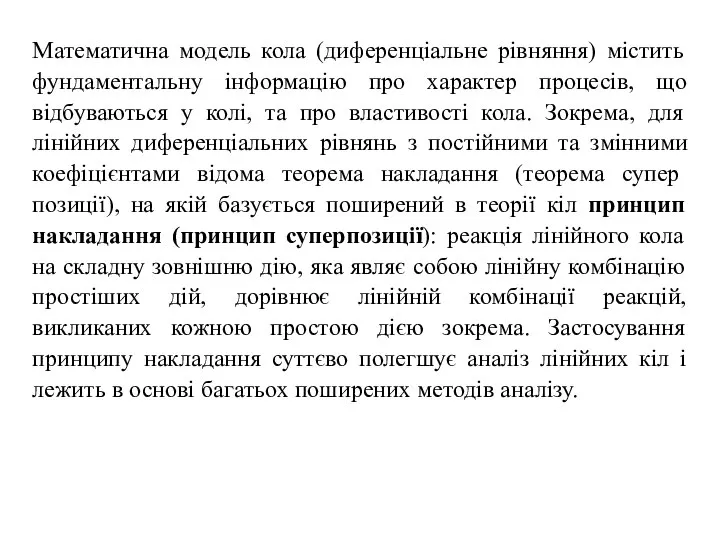 Математична модель кола (диференціальне рівняння) містить фундаментальну інформацію про характер процесів, що відбуваються у колі, та про властивості кола. Зокрема, для лінійних диференціальних рівнянь з постійними та змінними коефіцієнтами відома теорема накладання (теорема супер позиції), на якій базується поширений в теорії кіл принцип накладання (принцип суперпозиції): реакція лінійного кола на складну зовнішню дію, яка являє собою лінійну комбінацію простіших дій, дорівнює лінійній комбінації реакцій, викликаних кожною простою дією зокрема. Застосування принципу накладання суттєво полегшує аналіз лінійних кіл і лежить в основі багатьох поширених методів аналізу.